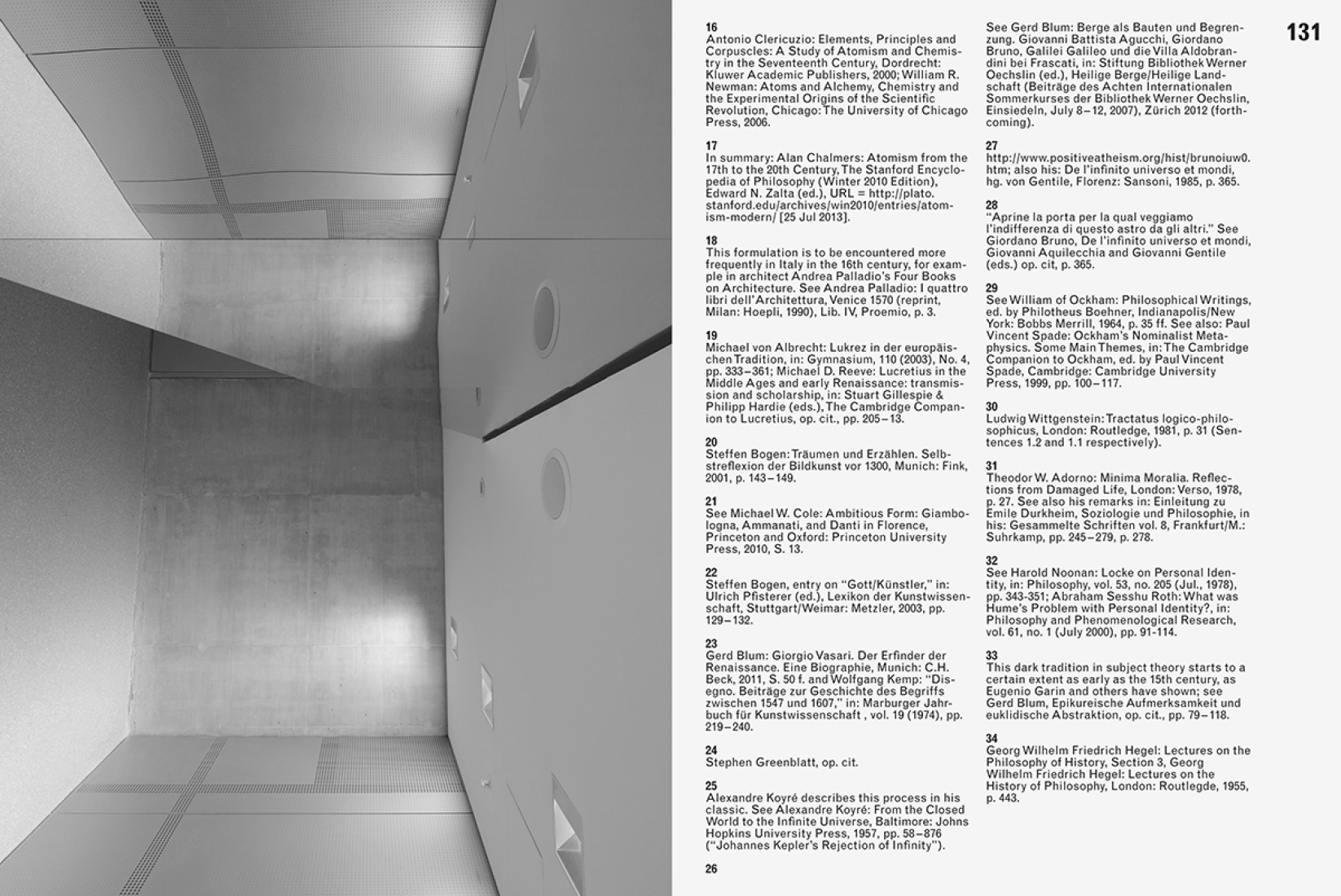 131

16
Antonio Clericuzio: Elements, Principles and Corpuscles: A Study of Atomism and Chemistry in the Seventeenth Century, Dordrecht: Kluwer Academic Publishers, 2000; William R. Newman: Atoms and Alchemy, Chemistry and the Experimental Origins of the Scientific Revolution, Chicago: The University of Chicago Press, 2006.

17
In summary: Alan Chalmers: Atomism from the 17th to the 20th Century, The Stanford Encyclopedia of Philosophy (Winter 2010 Edition), Edward N. Zalta (ed.), URL = http://plato.stanford.edu/archives/win2010/entries/atomism-modern/ [25 Jul 2013].

18
This formulation is to be encountered more frequently in Italy in the 16th century, for example in architect Andrea Palladio's Four Books on Architecture. See Andrea Palladio: I quattro libri dell'Architettura, Venice 1570 (reprint, Milan: Hoepli, 1990), Lib. IV, Proemio, p. 3.

19
Michael von Albrecht: Lukrez in der europäischen Tradition, in: Gymnasium, 110 (2003), No. 4, pp. 333–361; Michael D. Reeve: Lucretius in the Middle Ages and early Renaissance: transmission and scholarship, in: Stuart Gillespie & Philipp Hardie (eds.), The Cambridge Companion to Lucretius, op. cit., pp. 205–13.

20
Steffen Bogen: Träumen und Erzählen. Selbstreflexion der Bildkunst vor 1300, Munich: Fink, 2001, p. 143–149.

21
See Michael W. Cole: Ambitious Form: Giambologna, Ammanati, and Danti in Florence, Princeton and Oxford: Princeton University Press, 2010, S. 13.

22
Steffen Bogen, entry on "Gott/Künstler," in: Ulrich Pfisterer (ed.), Lexikon der Kunstwissenschaft, Stuttgart/Weimar: Metzler, 2003, pp. 129–132.

23
Gerd Blum: Giorgio Vasari. Der Erfinder der Renaissance. Eine Biographie, Munich: C.H. Beck, 2011, S. 50 f. and Wolfgang Kemp: "Disegno. Beiträge zur Geschichte des Begriffs zwischen 1547 und 1607," in: Marburger Jahrbuch für Kunstwissenschaft , vol. 19 (1974), pp. 219–240.

24
Stephen Greenblatt, op. cit.

25
Alexandre Koyré describes this process in his classic. See Alexandre Koyré: From the Closed World to the Infinite Universe, Baltimore: Johns Hopkins University Press, 1957, pp. 58–876 ("Johannes Kepler's Rejection of Infinity").

26
See Gerd Blum: Berge als Bauten und Begrenzung. Giovanni Battista Agucchi, Giordano Bruno, Galilei Galileo und die Villa Aldobrandini bei Frascati, in: Stiftung Bibliothek Werner Oechslin (ed.), Heilige Berge/Heilige Landschaft (Beiträge des Achten Internationalen Sommerkurses der Bibliothek Werner Oechslin, Einsiedeln, July 8–12, 2007), Zürich 2012 (forthcoming).

27
http://www.positiveatheism.org/hist/brunoiuw0.htm; also his: De l'infinito universo et mondi, hg. von Gentile, Florenz: Sansoni, 1985, p. 365.

28
"Aprine la porta per la qual veggiamo l'indifferenza di questo astro da gli altri." See Giordano Bruno, De l'infinito universo et mondi, Giovanni Aquilecchia and Giovanni Gentile (eds.) op. cit, p. 365.

29
See William of Ockham: Philosophical Writings, ed. by Philotheus Boehner, Indianapolis/New York: Bobbs Merrill, 1964, p. 35 ff. See also: Paul Vincent Spade: Ockham's Nominalist Metaphysics. Some Main Themes, in: The Cambridge Companion to Ockham, ed. by Paul Vincent Spade, Cambridge: Cambridge University Press, 1999, pp. 100–117.

30
Ludwig Wittgenstein: Tractatus logico-philosophicus, London: Routledge, 1981, p. 31 (Sentences 1.2 and 1.1 respectively).

31
Theodor W. Adorno: Minima Moralia. Reflections from Damaged Life, London: Verso, 1978, p. 27. See also his remarks in: Einleitung zu Emile Durkheim, Soziologie und Philosophie, in his: Gesammelte Schriften vol. 8, Frankfurt/M.: Suhrkamp, pp. 245–279, p. 278.

32
See Harold Noonan: Locke on Personal Identity, in: Philosophy, vol. 53, no. 205 (Jul., 1978), pp. 343-351; Abraham Sesshu Roth: What was Hume's Problem with Personal Identity?, in: Philosophy and Phenomenological Research, vol. 61, no. 1 (July 2000), pp. 91-114.

33
This dark tradition in subject theory starts to a certain extent as early as the 15th century, as Eugenio Garin and others have shown; see Gerd Blum, Epikureische Aufmerksamkeit und euklidische Abstraktion, op. cit., pp. 79–118.

34
Georg Wilhelm Friedrich Hegel: Lectures on the Philosophy of History, Section 3, Georg Wilhelm Friedrich Hegel: Lectures on the History of Philosophy, London: Routlegde, 1955, p. 443.